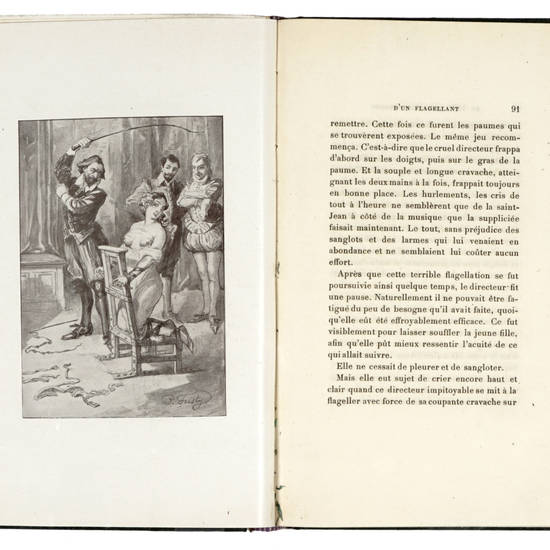 D'UN FLAGELLANT 91

remettre. Cette fois ce furent les paumes qui se trouvèrent exposées. Le même jeu recommença. C'est-à-dire que le cruel directeur frappa d'abord sur les doigts, puis sur le gras de la paume. Et la souple et longue cravache, atteignant les deux mains à la fois, frappait toujours en bonne place. Les hurlements, les cris de tout à l'heure ne semblèrent que de la saint-Jean à côté de la musique que la suppliciée faisait maintenant. Le tout, sans préjudice des sanglots et des larmes qui lui venaient en abondance et ne semblaient lui coûter aucun effort.

Après que cette terrible flagellation se fut poursuivie ainsi quelque temps, le directeur fit une pause. Naturellement il ne pouvait être fatigué du peu de besogne qu'il avait faite, quoiqu'elle eût été effroyablement efficace. Ce fut visiblement pour laisser souffler la jeune fille, afin qu'elle pût mieux ressentir l'acuité de ce qui allait suivre.

Elle ne cessait de pleurer et de sangloter.

Mais elle eut sujet de crier encore haut et clair quand ce directeur impitoyable se mit à la flageller avec force de sa coupante cravache sur